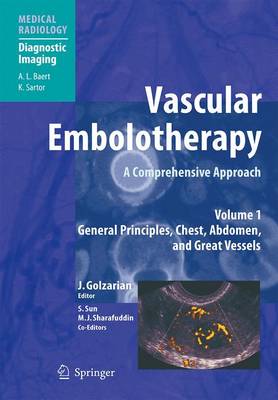 MEDICAL RADIOLOGY

Diagnostic Imaging

A. L. Baert
K. Sartor

Vascular Embolotherapy

A Comprehensive Approach

Volume 1
General Principles, Chest, Abdomen, and Great Vessels

J. Golzarian
Editor

S. Sun
M. J. Sharafuddin
Co-Editors

Springer